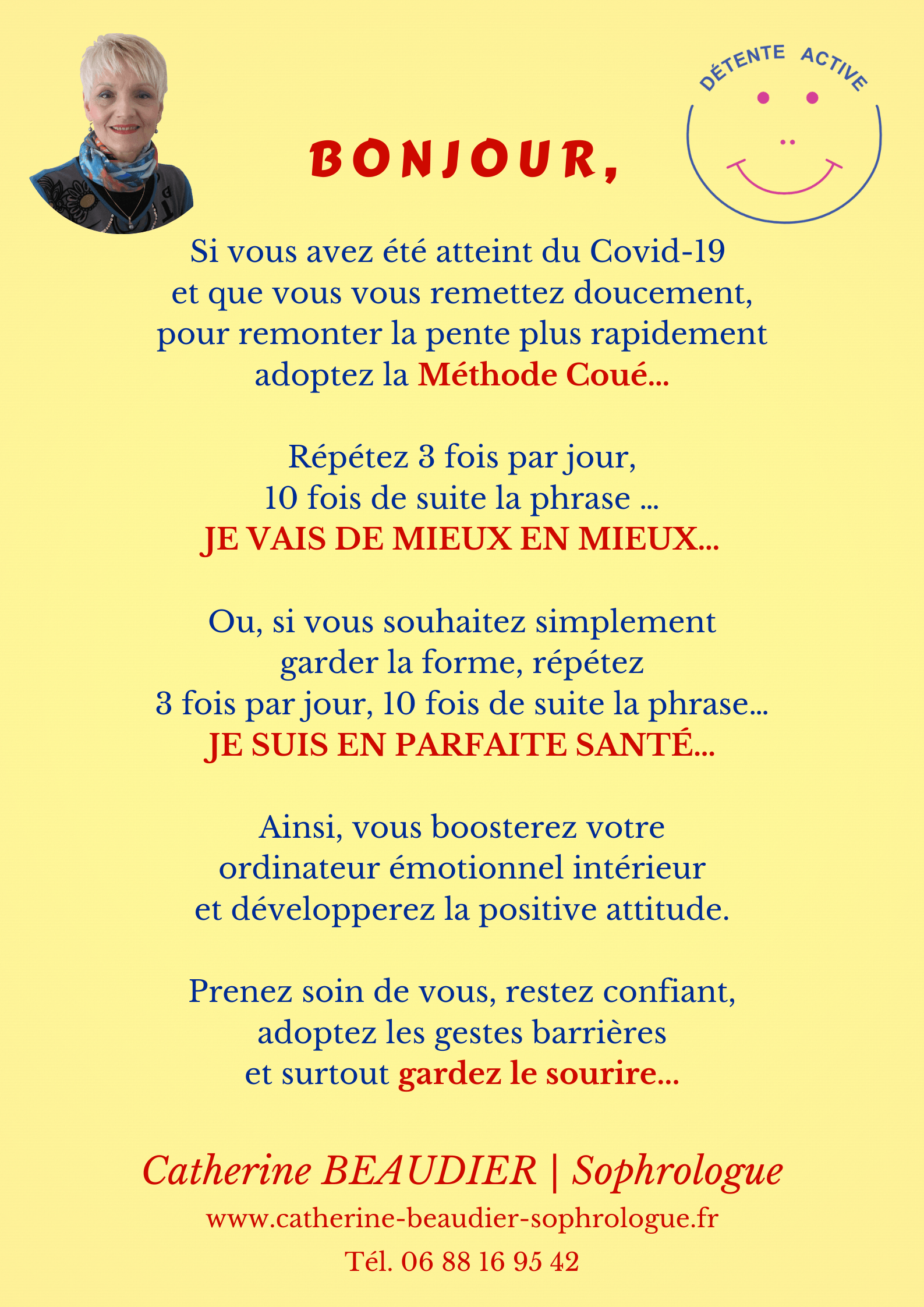 DÉTENTE ACTIVE

BONJOUR,

Si vous avez été atteint du Covid-19 et que vous vous remettez doucement, pour remonter la pente plus rapidement adoptez la Méthode Coué...

Répétez 3 fois par jour, 10 fois de suite la phrase ... JE VAIS DE MIEUX EN MIEUX...

Ou, si vous souhaitez simplement garder la forme, répétez 3 fois par jour, 10 fois de suite la phrase... JE SUIS EN PARFAITE SANTÉ...

Ainsi, vous boosterez votre ordinateur émotionnel intérieur et développerez la positive attitude.

Prenez soin de vous, restez confiant, adoptez les gestes barrières et surtout gardez le sourire...

Catherine BEAUDIER | Sophrologue

www.catherine-beaudier-sophrologue.fr

Tél. 06 88 16 95 42